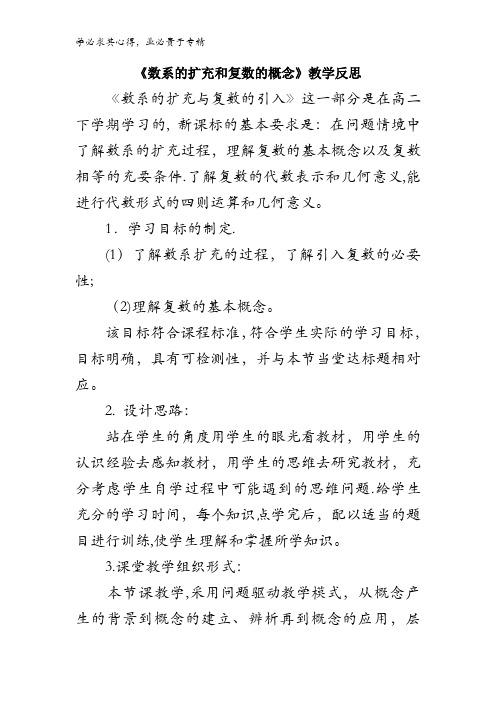 学必求其心得，业必贵于专精

《数系的扩充和复数的概念》教学反思

《数系的扩充与复数的引入》这一部分是在高二下学期学习的，新课标的基本要求是：在问题情境中了解数系的扩充过程，理解复数的基本概念以及复数相等的充要条件.了解复数的代数表示和几何意义,能进行代数形式的四则运算和几何意义。

1．学习目标的制定.

(1) 了解数系扩充的过程，了解引入复数的必要性;

(2)理解复数的基本概念。

该目标符合课程标准,符合学生实际的学习目标,目标明确，具有可检测性，并与本节当堂达标题相对应。

2. 设计思路：

站在学生的角度用学生的眼光看教材，用学生的认识经验去感知教材，用学生的思维去研究教材，充分考虑学生自学过程中可能遇到的思维问题.给学生充分的学习时间，每个知识点学完后，配以适当的题目进行训练,使学生理解和掌握所学知识。

3.课堂教学组织形式：

本节课教学,采用问题驱动教学模式，从概念产生的背景到概念的建立、辨析再到概念的应用，层